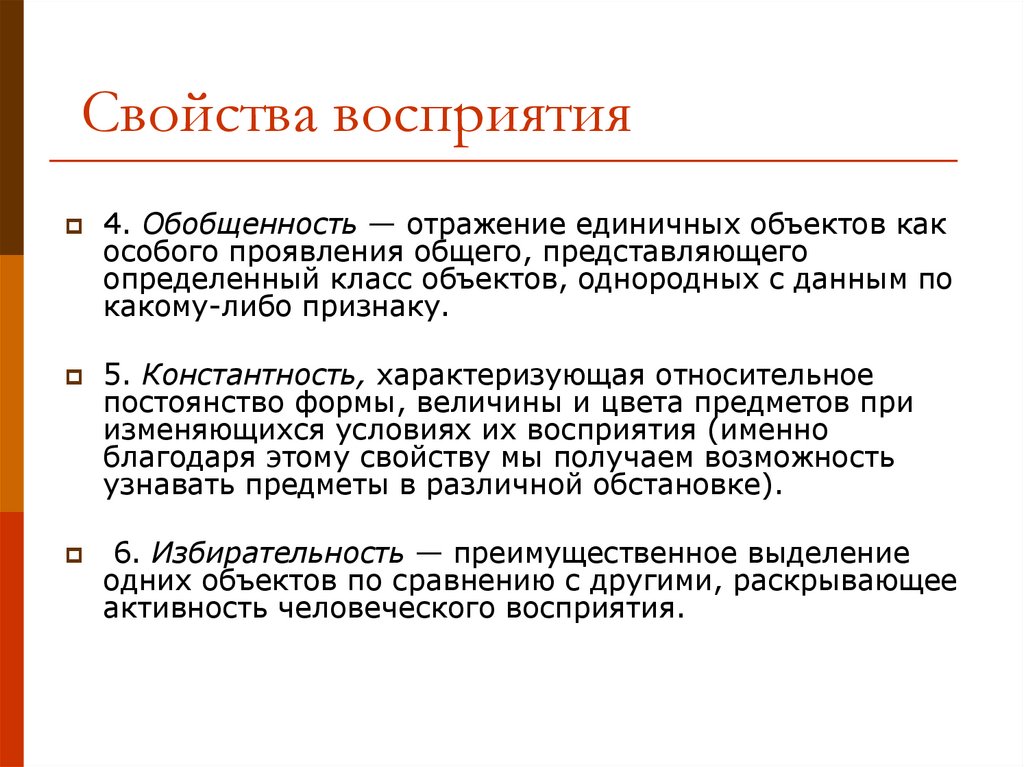 Свойства восприятия

4. Обобщенность — отражение единичных объектов как особого проявления общего, представляющего определенный класс объектов, однородных с данным по какому-либо признаку.

5. Константность, характеризующая относительное постоянство формы, величины и цвета предметов при изменяющихся условиях их восприятия (именно благодаря этому свойству мы получаем возможность узнавать предметы в различной обстановке).

6. Избирательность — преимущественное выделение одних объектов по сравнению с другими, раскрывающее активность человеческого восприятия.